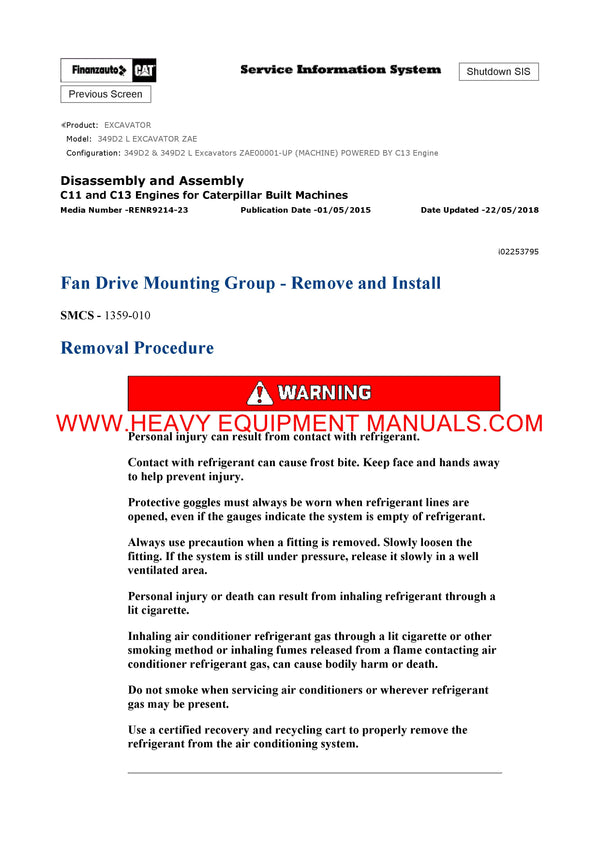 Finanzauto CAT

Service Information System

Shutdown SIS

Previous Screen

Product: EXCAVATOR
Model: 349D2 L EXCAVATOR ZAE
Configuration: 349D2 & 349D2 L Excavators ZAE00001-UP (MACHINE) POWERED BY C13 Engine

Disassembly and Assembly
C11 and C13 Engines for Caterpillar Built Machines
Media Number -RENR9214-23 Publication Date -01/05/2015 Date Updated -22/05/2018

i02253795

Fan Drive Mounting Group - Remove and Install

SMCS - 1359-010

Removal Procedure

WARNING

WWW.HEAVY EQUIPMENT MANUALS.COM

Personal injury can result from contact with refrigerant.

Contact with refrigerant can cause frost bite. Keep face and hands away to help prevent injury.

Protective goggles must always be worn when refrigerant lines are opened, even if the gauges indicate the system is empty of refrigerant.

Always use precaution when a fitting is removed. Slowly loosen the fitting. If the system is still under pressure, release it slowly in a well ventilated area.

Personal injury or death can result from inhaling refrigerant through a lit cigarette.

Inhaling air conditioner refrigerant gas through a lit cigarette or other smoking method or inhaling fumes released from a flame contacting air conditioner refrigerant gas, can cause bodily harm or death.

Do not smoke when servicing air conditioners or wherever refrigerant gas may be present.

Use a certified recovery and recycling cart to properly remove the refrigerant from the air conditioning system.